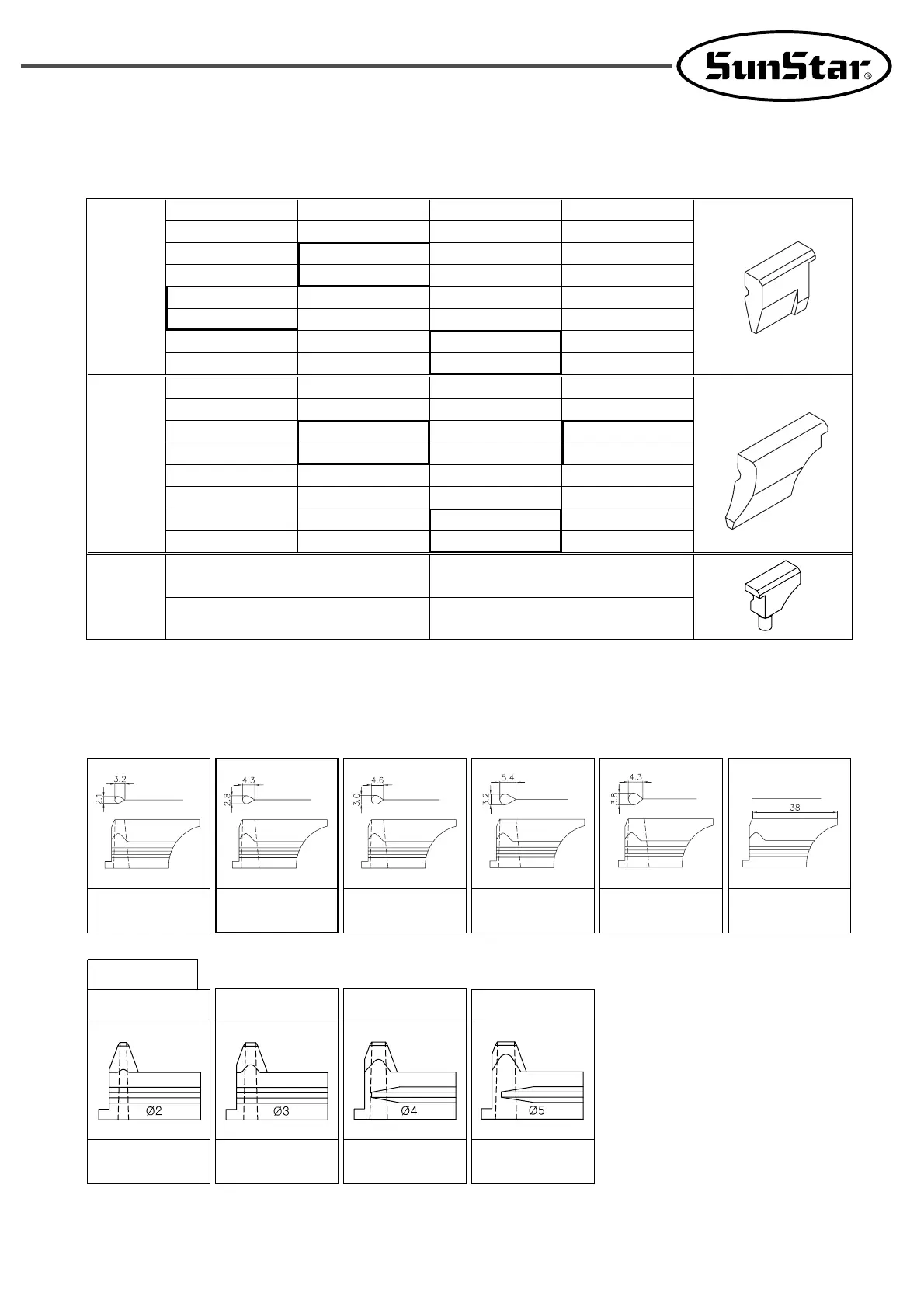 SunStar®

3.2
2.1

4.3
2.8

4.6
3.0

5.4
3.2

4.3
3.8

38

Ø2

Ø3

Ø4

Ø5